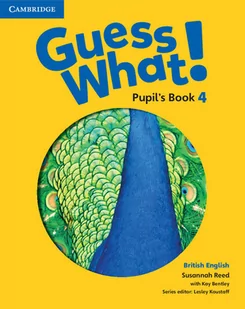 CAMBRIDGE

Guess What!

Pupil's Book 4

British English

Susannah Reed

with Kay Bentley

Series editor: Lesley Koustaff